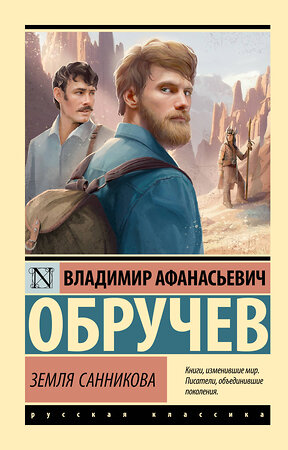 N
ВЛАДИМИР АФАНАСЬЕВИЧ
ОБРУЧЕВ
ЗЕМЛЯ САННИКОВА
Книги, изменившие мир. Писатели, объединившие поколения.
русская классика